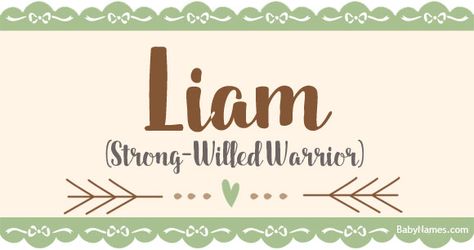 Liam
(Strong-Willed Warrior)

BabyNames.com